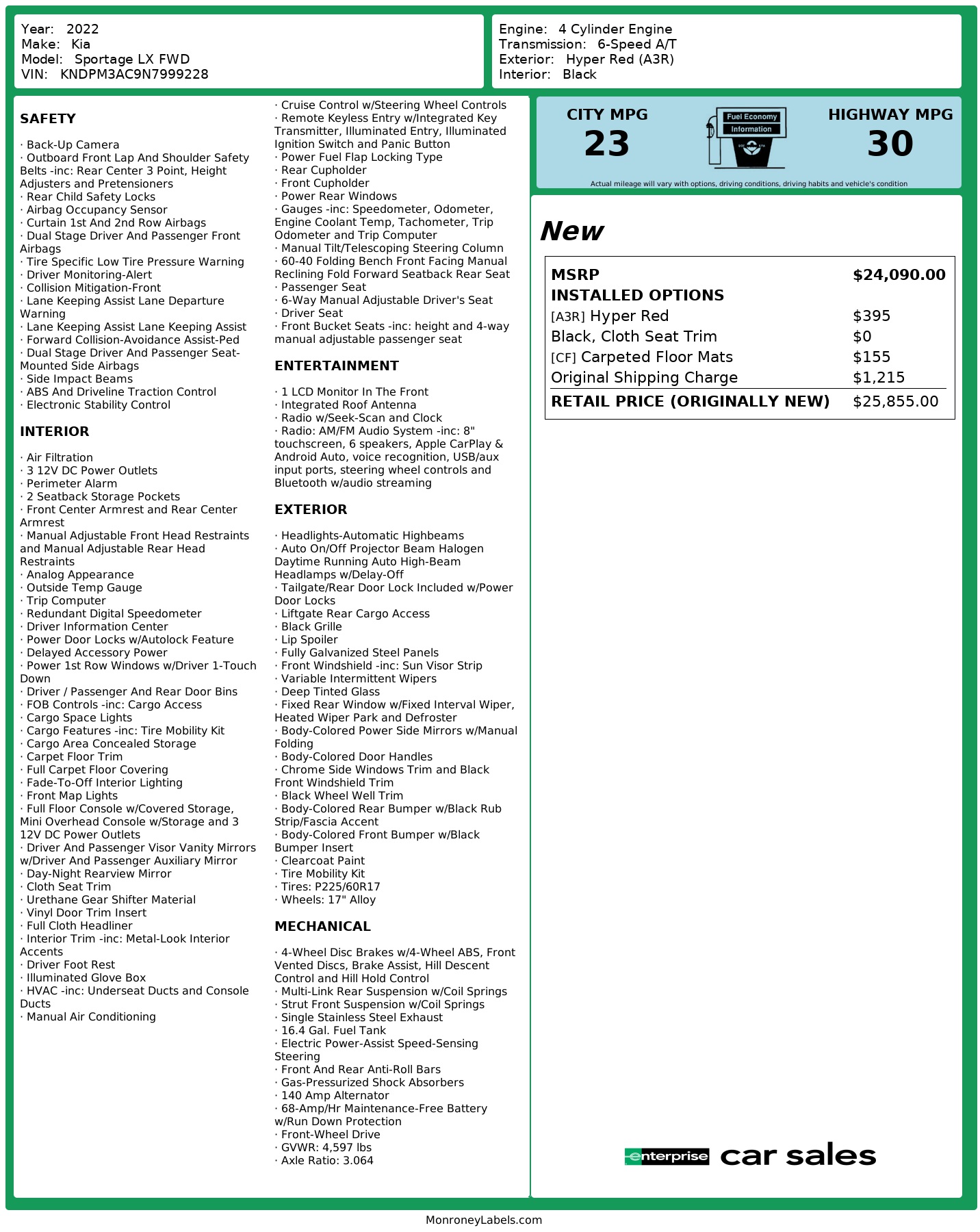 Year: 2022
Make: Kia
Model: Sportage LX FWD
VIN: KNDPM3AC9N7999228

Engine: 4 Cylinder Engine
Transmission: 6-Speed A/T
Exterior: Hyper Red (A3R)
Interior: Black

SAFETY

· Back-Up Camera
· Outboard Front Lap And Shoulder Safety Belts -inc: Rear Center 3 Point, Height Adjusters and Pretensioners
· Rear Child Safety Locks
· Airbag Occupancy Sensor
· Curtain 1st And 2nd Row Airbags
· Dual Stage Driver And Passenger Front Airbags
· Tire Specific Low Tire Pressure Warning
· Driver Monitoring-Alert
· Collision Mitigation-Front
· Lane Keeping Assist Lane Departure Warning
· Lane Keeping Assist Lane Keeping Assist
· Forward Collision-Avoidance Assist-Ped
· Dual Stage Driver And Passenger Seat-Mounted Side Airbags
· Side Impact Beams
· ABS And Driveline Traction Control
· Electronic Stability Control

INTERIOR

· Air Filtration
· 3 12V DC Power Outlets
· Perimeter Alarm
· 2 Seatback Storage Pockets
· Front Center Armrest and Rear Center Armrest
· Manual Adjustable Front Head Restraints and Manual Adjustable Rear Head Restraints
· Analog Appearance
· Outside Temp Gauge
· Trip Computer
· Redundant Digital Speedometer
· Driver Information Center
· Power Door Locks w/Autolock Feature
· Delayed Accessory Power
· Power 1st Row Windows w/Driver 1-Touch Down
· Driver / Passenger And Rear Door Bins
· FOB Controls -inc: Cargo Access
· Cargo Space Lights
· Cargo Features -inc: Tire Mobility Kit
· Cargo Area Concealed Storage
· Carpet Floor Trim
· Full Carpet Floor Covering
· Fade-To-Off Interior Lighting
· Front Map Lights
· Full Floor Console w/Covered Storage, Mini Overhead Console w/Storage and 3 12V DC Power Outlets
· Driver And Passenger Visor Vanity Mirrors w/Driver And Passenger Auxiliary Mirror
· Day-Night Rearview Mirror
· Cloth Seat Trim
· Urethane Gear Shifter Material
· Vinyl Door Trim Insert
· Full Cloth Headliner
· Interior Trim -inc: Metal-Look Interior Accents
· Driver Foot Rest
· Illuminated Glove Box
· HVAC -inc: Underseat Ducts and Console Ducts
· Manual Air Conditioning

· Cruise Control w/Steering Wheel Controls
· Remote Keyless Entry w/Integrated Key Transmitter, Illuminated Entry, Illuminated Ignition Switch and Panic Button
· Power Fuel Flap Locking Type
· Rear Cupholder
· Front Cupholder
· Power Rear Windows
· Gauges -inc: Speedometer, Odometer, Engine Coolant Temp, Tachometer, Trip Odometer and Trip Computer
· Manual Tilt/Telescoping Steering Column
· 60-40 Folding Bench Front Facing Manual Reclining Fold Forward Seatback Rear Seat
· Passenger Seat
· 6-Way Manual Adjustable Driver's Seat
· Driver Seat
· Front Bucket Seats -inc: height and 4-way manual adjustable passenger seat

ENTERTAINMENT

· 1 LCD Monitor In The Front
· Integrated Roof Antenna
· Radio w/Seek-Scan and Clock
· Radio: AM/FM Audio System -inc: 8" touchscreen, 6 speakers, Apple CarPlay & Android Auto, voice recognition, USB/aux input ports, steering wheel controls and Bluetooth w/audio streaming

EXTERIOR

· Headlights-Automatic Highbeams
· Auto On/Off Projector Beam Halogen Daytime Running Auto High-Beam Headlamps w/Delay-Off
· Tailgate/Rear Door Lock Included w/Power Door Locks
· Liftgate Rear Cargo Access
· Black Grille
· Lip Spoiler
· Fully Galvanized Steel Panels
· Front Windshield -inc: Sun Visor Strip
· Variable Intermittent Wipers
· Deep Tinted Glass
· Fixed Rear Window w/Fixed Interval Wiper, Heated Wiper Park and Defroster
· Body-Colored Power Side Mirrors w/Manual Folding
· Body-Colored Door Handles
· Chrome Side Windows Trim and Black Front Windshield Trim
· Black Wheel Well Trim
· Body-Colored Rear Bumper w/Black Rub Strip/Fascia Accent
· Body-Colored Front Bumper w/Black Bumper Insert
· Clearcoat Paint
· Tire Mobility Kit
· Tires: P225/60R17
· Wheels: 17" Alloy

MECHANICAL

· 4-Wheel Disc Brakes w/4-Wheel ABS, Front Vented Discs, Brake Assist, Hill Descent Control and Hill Hold Control
· Multi-Link Rear Suspension w/Coil Springs
· Strut Front Suspension w/Coil Springs
· Single Stainless Steel Exhaust
· 16.4 Gal. Fuel Tank
· Electric Power-Assist Speed-Sensing Steering
· Front And Rear Anti-Roll Bars
· Gas-Pressurized Shock Absorbers
· 140 Amp Alternator
· 68-Amp/Hr Maintenance-Free Battery w/Run Down Protection
· Front-Wheel Drive
· GVWR: 4,597 lbs
· Axle Ratio: 3.064

CITY MPG
23
Fuel Economy Information
HIGHWAY MPG
30
Actual mileage will vary with options, driving conditions, driving habits and vehicle's condition

New

| MSRP | $24,090.00 |
|---|---|
| INSTALLED OPTIONS | |
| [A3R] Hyper Red | $395 |
| Black, Cloth Seat Trim | $0 |
| [CF] Carpeted Floor Mats | $155 |
| Original Shipping Charge | $1,215 |
| RETAIL PRICE (ORIGINALLY NEW) | $25,855.00 |

enterprise car sales

MonroneyLabels.com